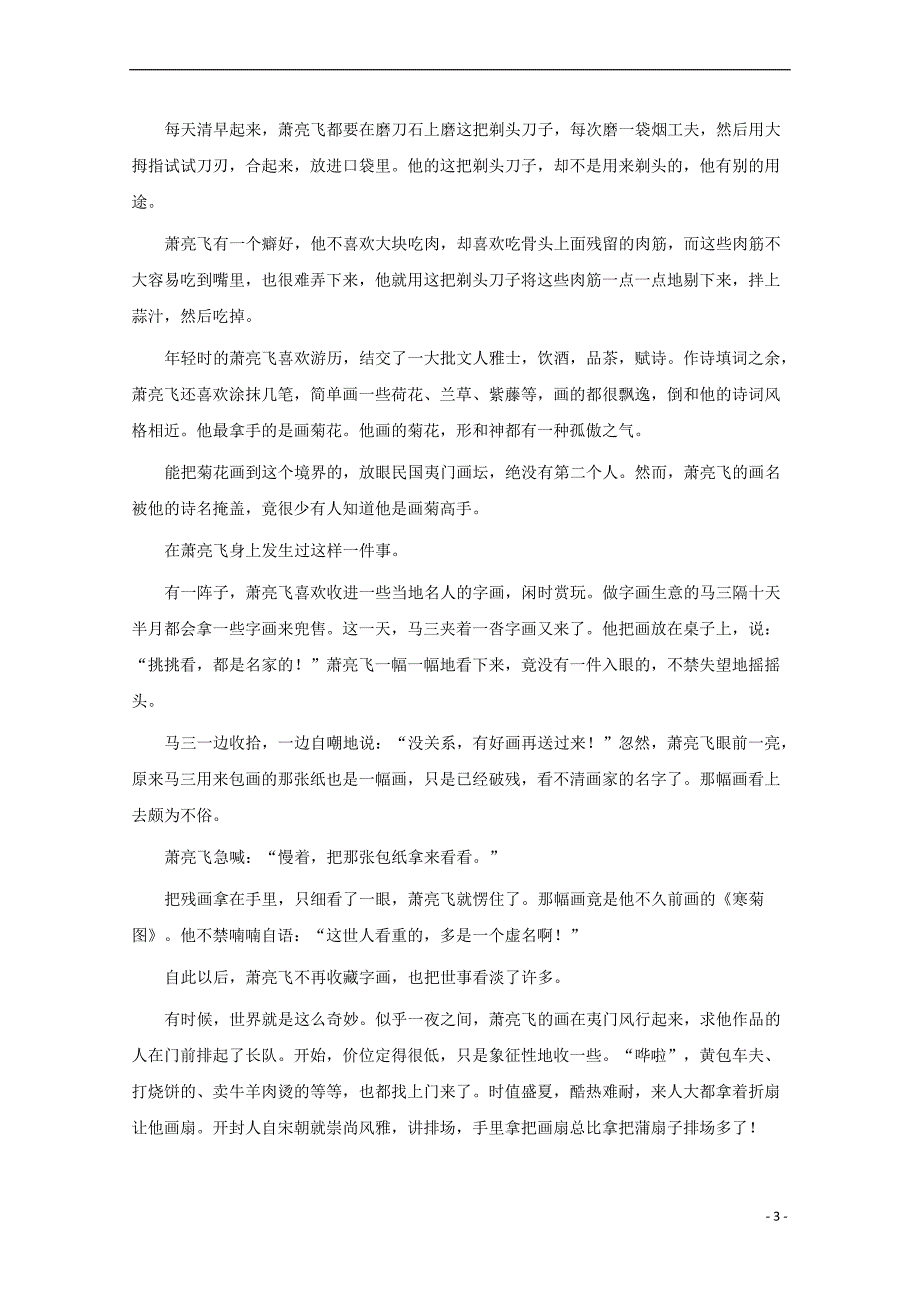 每天清早起来，萧亮飞都要在磨刀石上磨这把剃头刀子，每次磨一袋烟工夫，然后用大拇指试试刀刃，合起来，放进口袋里。他的这把剃头刀子，却不是用来剃头的，他有别的用途。

萧亮飞有一个癖好，他不喜欢大块吃肉，却喜欢吃骨头上面残留的肉筋，而这些肉筋不大容易吃到嘴里，也很难弄下来，他就用这把剃头刀子将这些肉筋一点一点地剔下来，拌上蒜汁，然后吃掉。

年轻时的萧亮飞喜欢游历，结交了一大批文人雅士，饮酒，品茶，赋诗。作诗填词之余，萧亮飞还喜欢涂抹几笔，简单画一些荷花、兰草、紫藤等，画的都很飘逸，倒和他的诗词风格相近。他最拿手的是画菊花。他画的菊花，形和神都有一种孤傲之气。

能把菊花画到这个境界的，放眼民国夷门画坛，绝没有第二个人。然而，萧亮飞的画名被他的诗名掩盖，竟很少有人知道他是画菊高手。

在萧亮飞身上发生过这样一件事。

有一阵子，萧亮飞喜欢收进一些当地名人的字画，闲时赏玩。做字画生意的马三隔十天半月都会拿一些字画来兜售。这一天，马三夹着一沓字画又来了。他把画放在桌子上，说：“挑挑看，都是名家的！”萧亮飞一幅一幅地看下来，竟没有一件入眼的，不禁失望地摇摇头。

马三一边收拾，一边自嘲地说：“没关系，有好画再送过来！”忽然，萧亮飞眼前一亮，原来马三用来包画的那张纸也是一幅画，只是已经破残，看不清画家的名字了。那幅画看上去颇为不俗。

萧亮飞急喊：“慢着，把那张包纸拿来看看。”

把残画拿在手里，只细看了一眼，萧亮飞就愣住了。那幅画竟是他不久前画的《寒菊图》。他不禁喃喃自语：“这世人看重的，多是一个虚名啊！”

自此以后，萧亮飞不再收藏字画，也把世事看淡了许多。

有时候，世界就是这么奇妙。似乎一夜之间，萧亮飞的画在夷门风行起来，求他作品的人在门前排起了长队。开始，价位定得很低，只是象征性地收一些。“哗啦”，黄包车夫、打烧饼的、卖牛羊肉烫的等等，也都找上门来了。时值盛夏，酷热难耐，来人大都拿着折扇让他画扇。开封人自宋朝就崇尚风雅，讲排场，手里拿把画扇总比拿把蒲扇子排场多了！

- 3 -